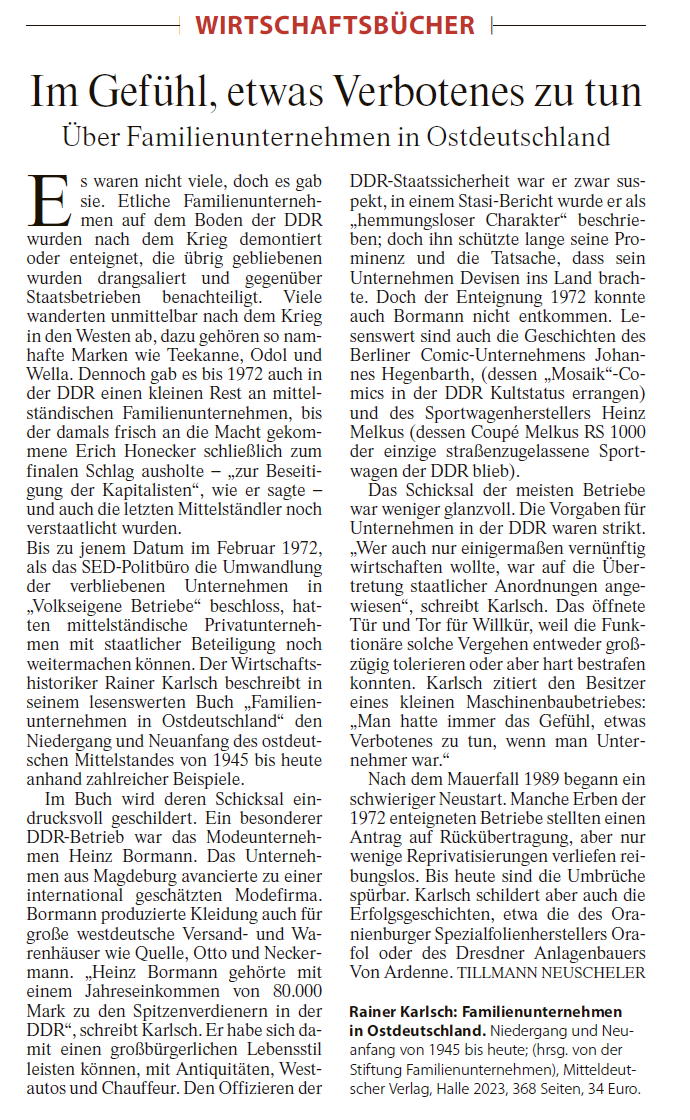 WIRTSCHAFTSBÜCHER

Im Gefühl, etwas Verbotenes zu tun

Über Familienunternehmen in Ostdeutschland

Es waren nicht viele, doch es gab sie. Etliche Familienunternehmen auf dem Boden der DDR wurden nach dem Krieg demontiert oder enteignet, die übrig gebliebenen wurden drangsaliert und gegenüber Staatsbetrieben benachteiligt. Viele wanderten unmittelbar nach dem Krieg in den Westen ab, dazu gehören so namhafte Marken wie Teekanne, Odol und Wella. Dennoch gab es bis 1972 auch in der DDR einen kleinen Rest an mittelständischen Familienunternehmen, bis der damals frisch an die Macht gekommene Erich Honecker schließlich zum finalen Schlag ausholte – „zur Beseitigung der Kapitalisten“, wie er sagte – und auch die letzten Mittelständler noch verstaatlicht wurden.

Bis zu jenem Datum im Februar 1972, als das SED-Politbüro die Umwandlung der verbliebenen Unternehmen in „Volkseigene Betriebe“ beschloss, hatten mittelständische Privatunternehmen mit staatlicher Beteiligung noch weitermachen können. Der Wirtschaftshistoriker Rainer Karlsch beschreibt in seinem lesenswerten Buch „Familienunternehmen in Ostdeutschland“ den Niedergang und Neuanfang des ostdeutschen Mittelstandes von 1945 bis heute anhand zahlreicher Beispiele.

Im Buch wird deren Schicksal eindrucksvoll geschildert. Ein besonderer DDR-Betrieb war das Modeunternehmen Heinz Bormann. Das Unternehmen aus Magdeburg avancierte zu einer international geschätzten Modefirma. Bormann produzierte Kleidung auch für große westdeutsche Versand- und Warenhäuser wie Quelle, Otto und Neckermann. „Heinz Bormann gehörte mit einem Jahreseinkommen von 80.000 Mark zu den Spitzenverdienern in der DDR“, schreibt Karlsch. Er habe sich damit einen großbürgerlichen Lebensstil leisten können, mit Antiquitäten, Westautos und Chauffeur. Den Offizieren der DDR-Staatssicherheit war er zwar suspekt, in einem Stasi-Bericht wurde er als „hemmungsloser Charakter“ beschrieben; doch ihn schützte lange seine Prominenz und die Tatsache, dass sein Unternehmen Devisen ins Land brachte. Doch der Enteignung 1972 konnte auch Bormann nicht entkommen. Lesenswert sind auch die Geschichten des Berliner Comic-Unternehmens Johannes Hegenbarth, (dessen „Mosaik“-Comics in der DDR Kultstatus errangen) und des Sportwagenherstellers Heinz Melkus (dessen Coupé Melkus RS 1000 der einzige straßenzugelassene Sportwagen der DDR blieb).

Das Schicksal der meisten Betriebe war weniger glanzvoll. Die Vorgaben für Unternehmen in der DDR waren strikt. „Wer auch nur einigermaßen vernünftig wirtschaften wollte, war auf die Übertretung staatlicher Anordnungen angewiesen“, schreibt Karlsch. Das öffnete Tür und Tor für Willkür, weil die Funktionäre solche Vergehen entweder großzügig tolerieren oder aber hart bestrafen konnten. Karlsch zitiert den Besitzer eines kleinen Maschinenbaubetriebes: „Man hatte immer das Gefühl, etwas Verbotenes zu tun, wenn man Unternehmer war.“

Nach dem Mauerfall 1989 begann ein schwieriger Neustart. Manche Erben der 1972 enteigneten Betriebe stellten einen Antrag auf Rückübertragung, aber nur wenige Reprivatisierungen verliefen reibungslos. Bis heute sind die Umbrüche spürbar. Karlsch schildert aber auch die Erfolgsgeschichten, etwa die des Oranienburger Spezialfolienherstellers Orafol oder des Dresdner Anlagenbauers Von Ardenne. TILLMANN NEUSCHELER

Rainer Karlsch: Familienunternehmen in Ostdeutschland. Niedergang und Neuanfang von 1945 bis heute; (hrsg. von der Stiftung Familienunternehmen), Mitteldeutscher Verlag, Halle 2023, 368 Seiten, 34 Euro.